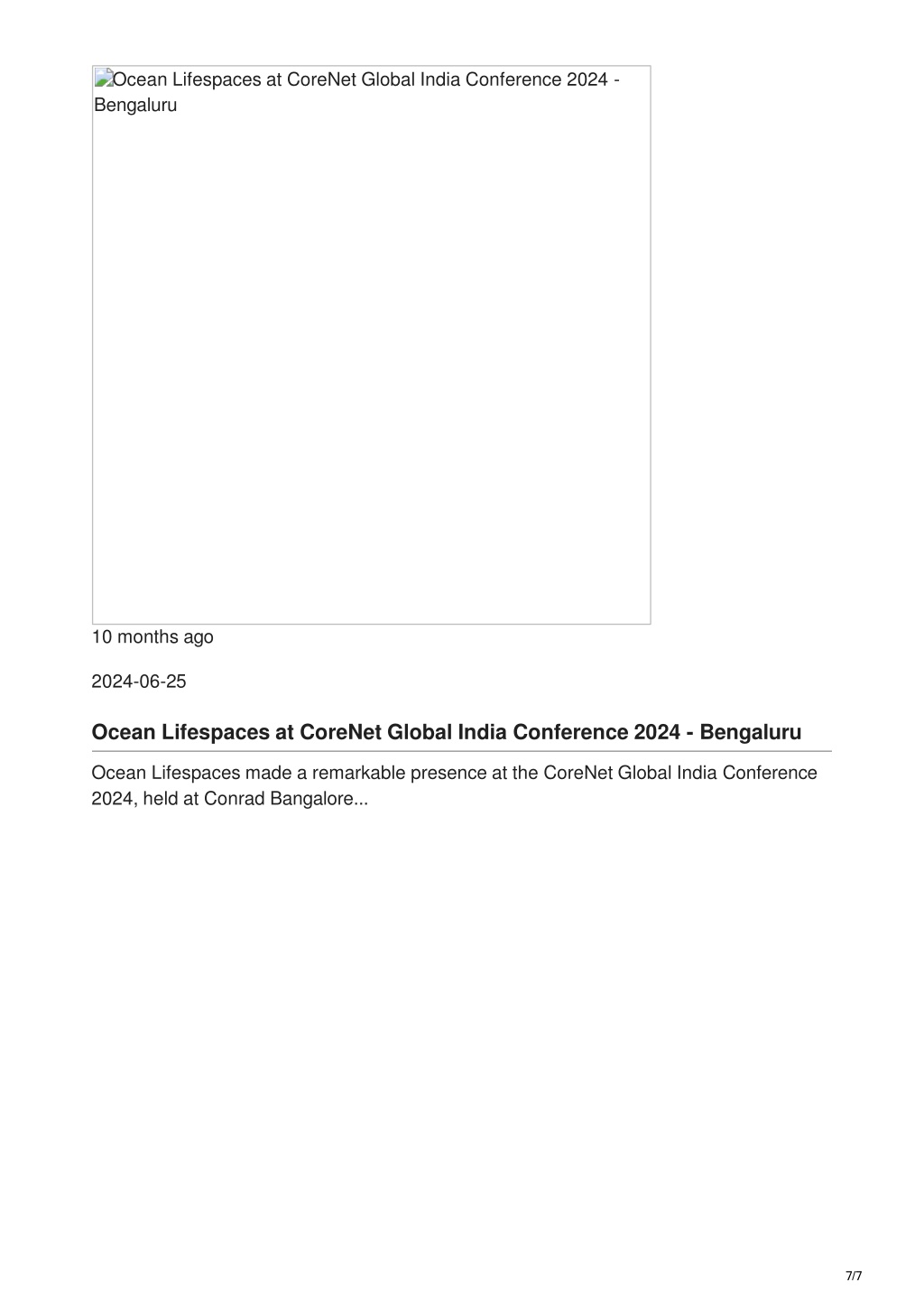 Ocean Lifespaces at CoreNet Global India Conference 2024 - Bengaluru

10 months ago

2024-06-25

Ocean Lifespaces at CoreNet Global India Conference 2024 - Bengaluru

Ocean Lifespaces made a remarkable presence at the CoreNet Global India Conference 2024, held at Conrad Bangalore...

7/7